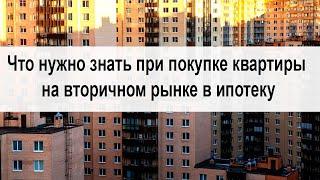 Что нужно знать при покупке квартиры на вторичном рынке в ипотеку